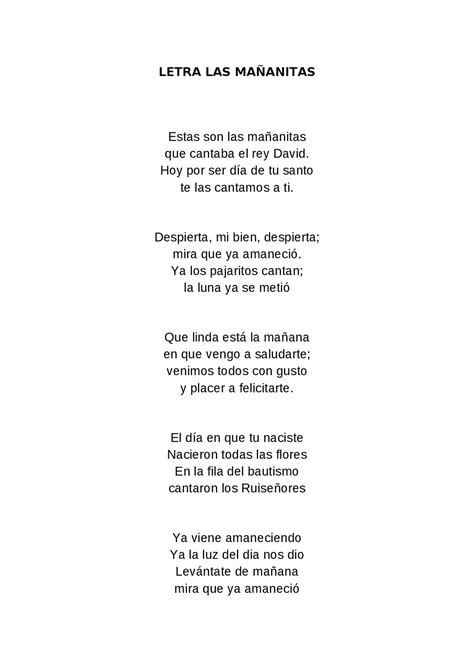 LETRA LAS MAÑANITAS

Estas son las mañanitas
que cantaba el rey David.
Hoy por ser día de tu santo
te las cantamos a ti.

Despierta, mi bien, despierta;
mira que ya amaneció.
Ya los pajaritos cantan;
la luna ya se metió

Que linda está la mañana
en que vengo a saludarte;
venimos todos con gusto
y placer a felicitarte.

El día en que tu naciste
Nacieron todas las flores
En la fila del bautismo
cantaron los Ruiseñores

Ya viene amaneciendo
Ya la luz del dia nos dio
Levántate de mañana
mira que ya amaneció